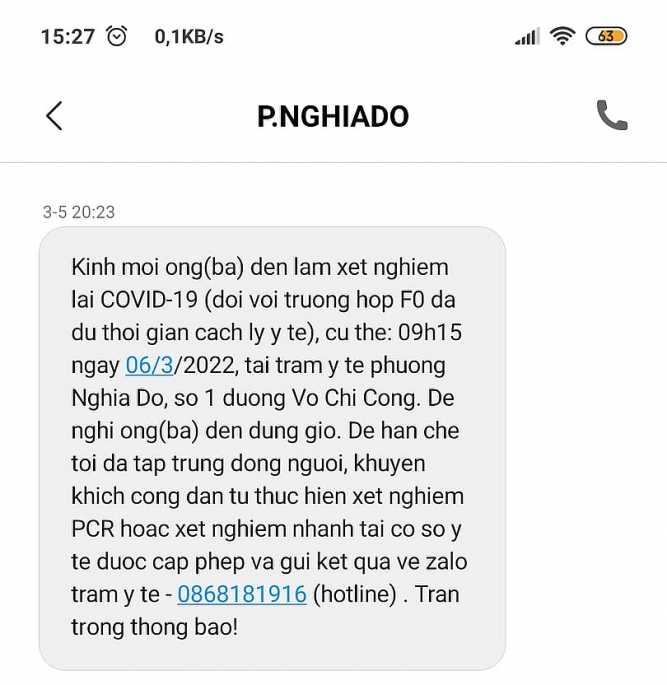 15:27 0,1KB/s 63

P.NGHIADO

3-5 20:23

Kinh moi ong(ba) den lam xet nghiem lai COVID-19 (doi voi truong hop F0 da du thoi gian cach ly y te), cu the: 09h15 ngay 06/3/2022, tai tram y te phuong Nghia Do, so 1 duong Vo Chi Cong. De nghi ong(ba) den dung gio. De han che toi da tap trung dong nguoi, khuyen khich cong dan tu thuc hien xet nghiem PCR hoac xet nghiem nhanh tai co so y te duoc cap phep va gui ket qua ve zalo tram y te - 0868181916 (hotline) . Tran trong thong bao!